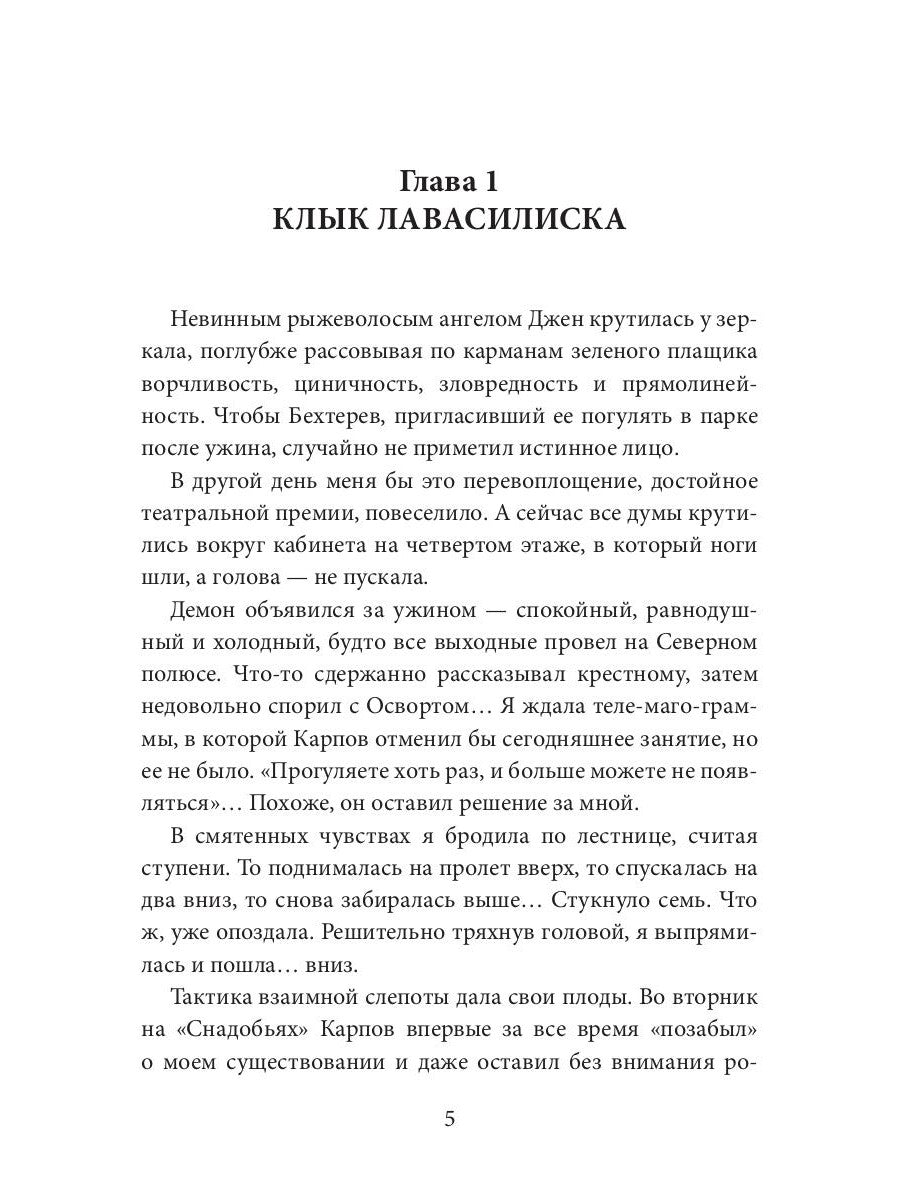 Глава 1
КЛЫК ЛАВАСИЛИСКА

Невинным рыжеволосым ангелом Джен крутилась у зеркала, поглубже рассовывая по карманам зеленого плащика ворчливость, циничность, зловредность и прямолинейность. Чтобы Бехтерев, пригласивший ее погулять в парке после ужина, случайно не приметил истинное лицо.

В другой день меня бы это перевоплощение, достойное театральной премии, повеселило. А сейчас все думы крутились вокруг кабинета на четвертом этаже, в который ноги шли, а голова — не пускала.

Демон объявился за ужином — спокойный, равнодушный и холодный, будто все выходные провел на Северном полюсе. Что-то сдержанно рассказывал крестному, затем недовольно спорил с Освортом… Я ждала теле-маго-граммы, в которой Карпов отменил бы сегодняшнее занятие, но ее не было. «Прогуляете хоть раз, и больше можете не появляться»… Похоже, он оставил решение за мной.

В смятенных чувствах я бродила по лестнице, считая ступени. То поднималась на пролет вверх, то спускалась на два вниз, то снова забиралась выше… Стукнуло семь. Что ж, уже опоздала. Решительно тряхнув головой, я выпрямилась и пошла… вниз.

Тактика взаимной слепоты дала свои плоды. Во вторник на «Снадобьях» Карпов впервые за все время «позабыл» о моем существовании и даже оставил без внимания ро-

5